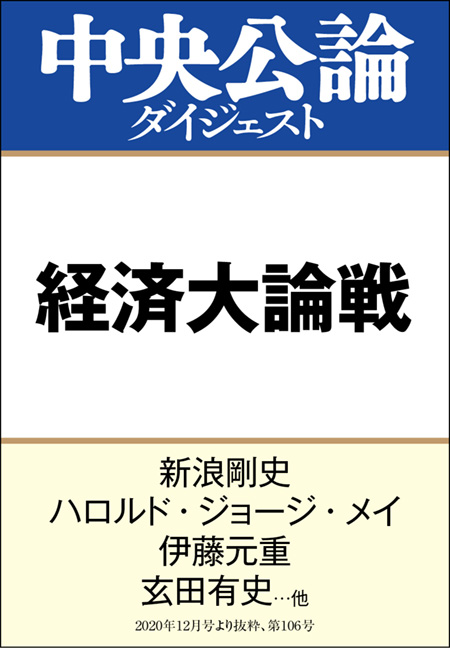 中央公論
ダイジェスト

経済大論戦

新浪剛史
ハロルド・ジョージ・メイ
伊藤元重
玄田有史…他

2020年12月号より抜粋、第106号